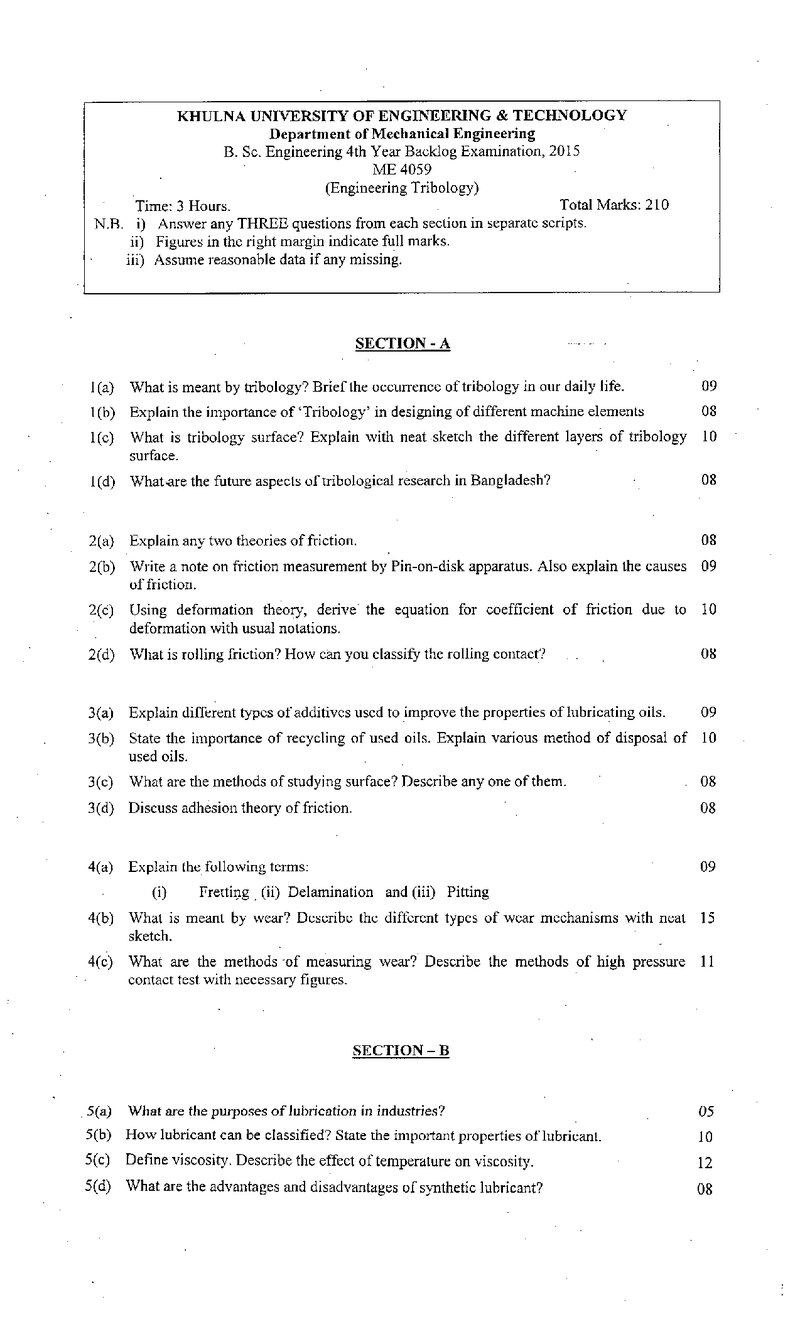 KHULNA UNIVERSITY OF ENGINEERING & TECHNOLOGY
Department of Mechanical Engineering
B. Sc. Engineering 4th Year Backlog Examination, 2015
ME 4059
(Engineering Tribology)

Time: 3 Hours. Total Marks: 210

N.B. i) Answer any THREE questions from each section in separate scripts.
ii) Figures in the right margin indicate full marks.
iii) Assume reasonable data if any missing.

SECTION - A

1(a) What is meant by tribology? Brief the occurrence of tribology in our daily life. 09

1(b) Explain the importance of 'Tribology' in designing of different machine elements 08

1(c) What is tribology surface? Explain with neat sketch the different layers of tribology surface. 10

1(d) What are the future aspects of tribological research in Bangladesh? 08

2(a) Explain any two theories of friction. 08

2(b) Write a note on friction measurement by Pin-on-disk apparatus. Also explain the causes of friction. 09

2(c) Using deformation theory, derive the equation for coefficient of friction due to deformation with usual notations. 10

2(d) What is rolling friction? How can you classify the rolling contact? 08

3(a) Explain different types of additives used to improve the properties of lubricating oils. 09

3(b) State the importance of recycling of used oils. Explain various method of disposal of used oils. 10

3(c) What are the methods of studying surface? Describe any one of them. 08

3(d) Discuss adhesion theory of friction. 08

4(a) Explain the following terms: 09
(i) Fretting (ii) Delamination and (iii) Pitting

4(b) What is meant by wear? Describe the different types of wear mechanisms with neat sketch. 15

4(c) What are the methods of measuring wear? Describe the methods of high pressure contact test with necessary figures. 11

SECTION – B

5(a) What are the purposes of lubrication in industries? 05

5(b) How lubricant can be classified? State the important properties of lubricant. 10

5(c) Define viscosity. Describe the effect of temperature on viscosity. 12

5(d) What are the advantages and disadvantages of synthetic lubricant? 08